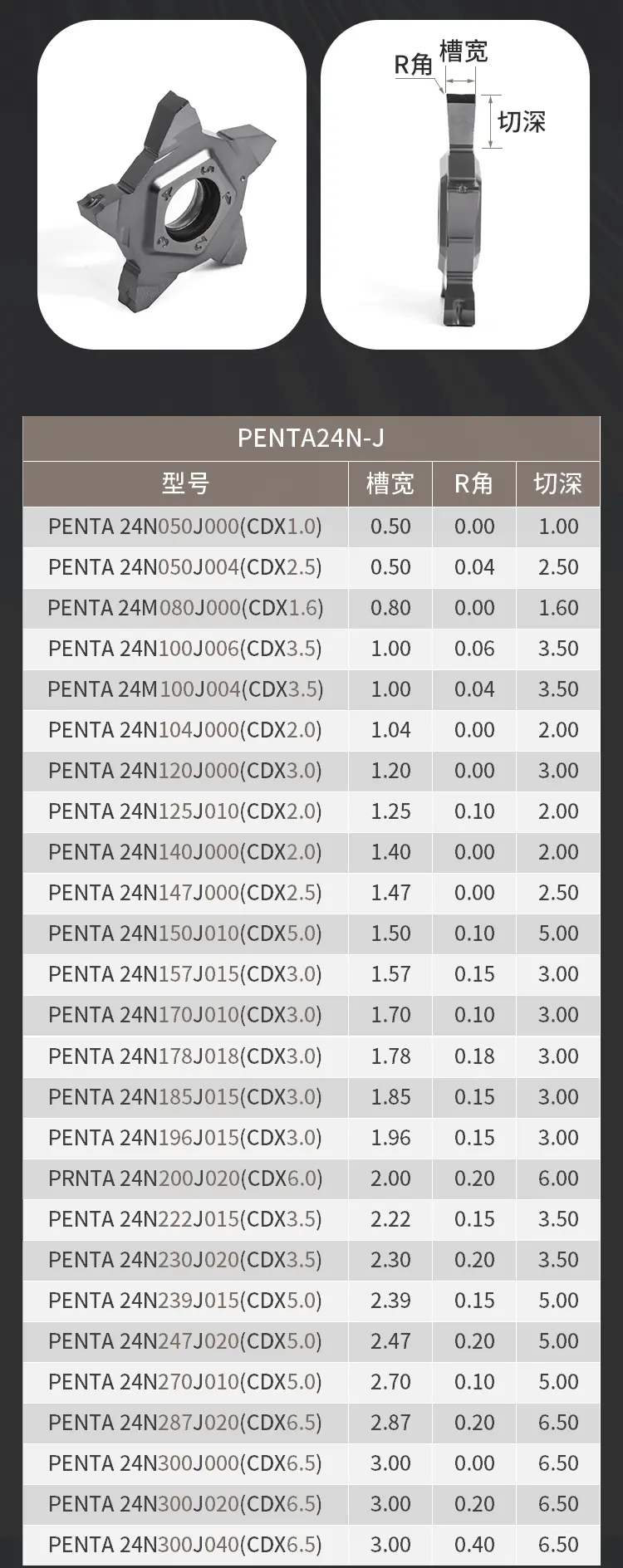 R角 槽宽

切深

PENTA24N-J

| 型号 | 槽宽 | R角 | 切深 |
|---|---|---|---|
| PENTA 24N050J000(CDX1.0) | 0.50 | 0.00 | 1.00 |
| PENTA 24N050J004(CDX2.5) | 0.50 | 0.04 | 2.50 |
| PENTA 24M080J000(CDX1.6) | 0.80 | 0.00 | 1.60 |
| PENTA 24N100J006(CDX3.5) | 1.00 | 0.06 | 3.50 |
| PENTA 24M100J004(CDX3.5) | 1.00 | 0.04 | 3.50 |
| PENTA 24N104J000(CDX2.0) | 1.04 | 0.00 | 2.00 |
| PENTA 24N120J000(CDX3.0) | 1.20 | 0.00 | 3.00 |
| PENTA 24N125J010(CDX2.0) | 1.25 | 0.10 | 2.00 |
| PENTA 24N140J000(CDX2.0) | 1.40 | 0.00 | 2.00 |
| PENTA 24N147J000(CDX2.5) | 1.47 | 0.00 | 2.50 |
| PENTA 24N150J010(CDX5.0) | 1.50 | 0.10 | 5.00 |
| PENTA 24N157J015(CDX3.0) | 1.57 | 0.15 | 3.00 |
| PENTA 24N170J010(CDX3.0) | 1.70 | 0.10 | 3.00 |
| PENTA 24N178J018(CDX3.0) | 1.78 | 0.18 | 3.00 |
| PENTA 24N185J015(CDX3.0) | 1.85 | 0.15 | 3.00 |
| PENTA 24N196J015(CDX3.0) | 1.96 | 0.15 | 3.00 |
| PRNTA 24N200J020(CDX6.0) | 2.00 | 0.20 | 6.00 |
| PENTA 24N222J015(CDX3.5) | 2.22 | 0.15 | 3.50 |
| PENTA 24N230J020(CDX3.5) | 2.30 | 0.20 | 3.50 |
| PENTA 24N239J015(CDX5.0) | 2.39 | 0.15 | 5.00 |
| PENTA 24N247J020(CDX5.0) | 2.47 | 0.20 | 5.00 |
| PENTA 24N270J010(CDX5.0) | 2.70 | 0.10 | 5.00 |
| PENTA 24N287J020(CDX6.5) | 2.87 | 0.20 | 6.50 |
| PENTA 24N300J000(CDX6.5) | 3.00 | 0.00 | 6.50 |
| PENTA 24N300J020(CDX6.5) | 3.00 | 0.20 | 6.50 |
| PENTA 24N300J040(CDX6.5) | 3.00 | 0.40 | 6.50 |